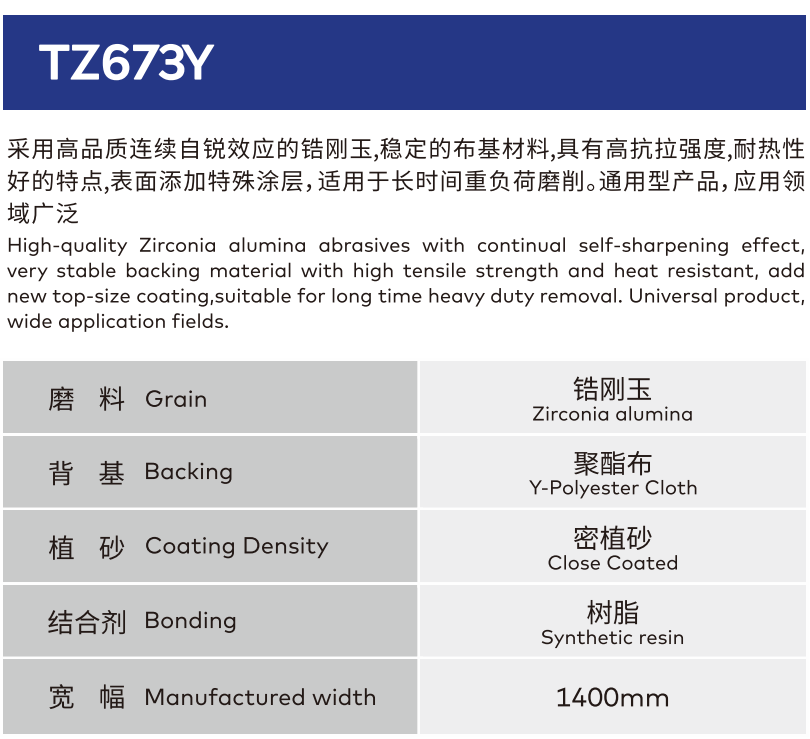 TZ673Y

采用高品质连续自锐效应的锆刚玉,稳定的布基材料,具有高抗拉强度,耐热性好的特点,表面添加特殊涂层,适用于长时间重负荷磨削。通用型产品,应用领域广泛

High-quality Zirconia alumina abrasives with continual self-sharpening effect, very stable backing material with high tensile strength and heat resistant, add new top-size coating,suitable for long time heavy duty removal. Universal product, wide application fields.

| 磨 料 Grain | 锆刚玉 Zirconia alumina |
|---|---|
| 背 基 Backing | 聚酯布 Y-Polyester Cloth |
| 植 砂 Coating Density | 密植砂 Close Coated |
| 结合剂 Bonding | 树脂 Synthetic resin |
| 宽 幅 Manufactured width | 1400mm |